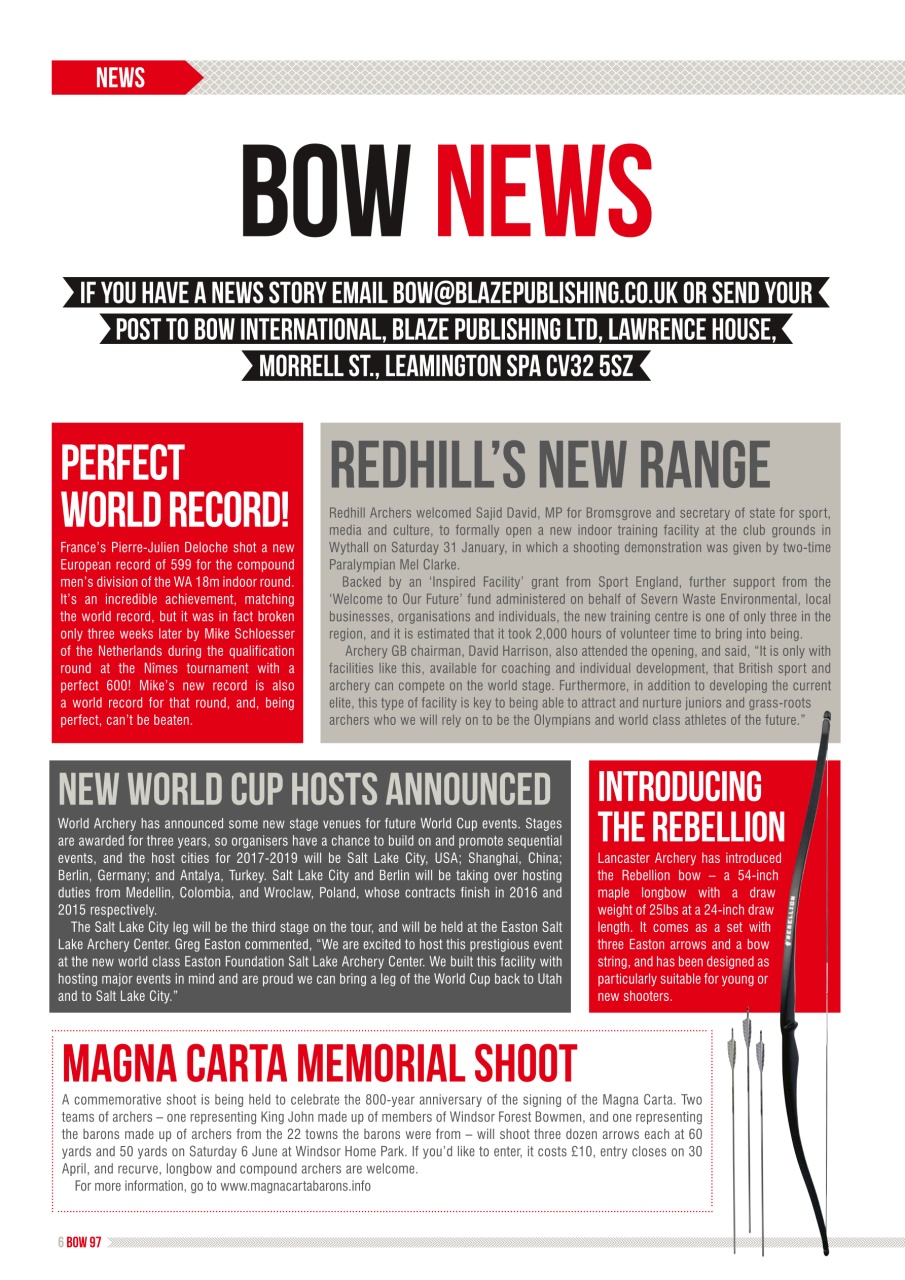 NEWS

BOW NEWS

IF YOU HAVE A NEWS STORY EMAIL BOW@BLAZEPUBLISHING.CO.UK OR SEND YOUR POST TO BOW INTERNATIONAL, BLAZE PUBLISHING LTD, LAWRENCE HOUSE, MORRELL ST., LEAMINGTON SPA CV32 5SZ

PERFECT WORLD RECORD!

France's Pierre-Julien Deloche shot a new European record of 599 for the compound men's division of the WA 18m indoor round. It's an incredible achievement, matching the world record, but it was in fact broken only three weeks later by Mike Schloesser of the Netherlands during the qualification round at the Nimes tournament with a perfect 600! Mike's new record is also a world record for that round, and, being perfect, can't be beaten.

REDHILL'S NEW RANGE

Redhill Archers welcomed Sajid David, MP for Bromsgrove and secretary of state for sport, media and culture, to formally open a new indoor training facility at the club grounds in Wythall on Saturday 31 January, in which a shooting demonstration was given by two-time Paralympian Mel Clarke.

Backed by an 'Inspired Facility' grant from Sport England, further support from the 'Welcome to Our Future' fund administered on behalf of Severn Waste Environmental, local businesses, organisations and individuals, the new training centre is one of only three in the region, and it is estimated that it took 2,000 hours of volunteer time to bring into being.

Archery GB chairman, David Harrison, also attended the opening, and said, "It is only with facilities like this, available for coaching and individual development, that British sport and archery can compete on the world stage. Furthermore, in addition to developing the current elite, this type of facility is key to being able to attract and nurture juniors and grass-roots archers who we will rely on to be the Olympians and world class athletes of the future."

NEW WORLD CUP HOSTS ANNOUNCED

World Archery has announced some new stage venues for future World Cup events. Stages are awarded for three years, so organisers have a chance to build on and promote sequential events, and the host cities for 2017-2019 will be Salt Lake City, USA; Shanghai, China; Berlin, Germany; and Antalya, Turkey. Salt Lake City and Berlin will be taking over hosting duties from Medellin, Colombia, and Wroclaw, Poland, whose contracts finish in 2016 and 2015 respectively.

The Salt Lake City leg will be the third stage on the tour, and will be held at the Easton Salt Lake Archery Center. Greg Easton commented, "We are excited to host this prestigious event at the new world class Easton Foundation Salt Lake Archery Center. We built this facility with hosting major events in mind and are proud we can bring a leg of the World Cup back to Utah and to Salt Lake City."

INTRODUCING THE REBELLION

Lancaster Archery has introduced the Rebellion bow – a 54-inch maple longbow with a draw weight of 25lbs at a 24-inch draw length. It comes as a set with three Easton arrows and a bow string, and has been designed as particularly suitable for young or new shooters.

REBELLION

MAGNA CARTA MEMORIAL SHOOT

A commemorative shoot is being held to celebrate the 800-year anniversary of the signing of the Magna Carta. Two teams of archers – one representing King John made up of members of Windsor Forest Bowmen, and one representing the barons made up of archers from the 22 towns the barons were from – will shoot three dozen arrows each at 60 yards and 50 yards on Saturday 6 June at Windsor Home Park. If you'd like to enter, it costs £10, entry closes on 30 April, and recurve, longbow and compound archers are welcome.

For more information, go to www.magnacartabarons.info

6 BOW 97